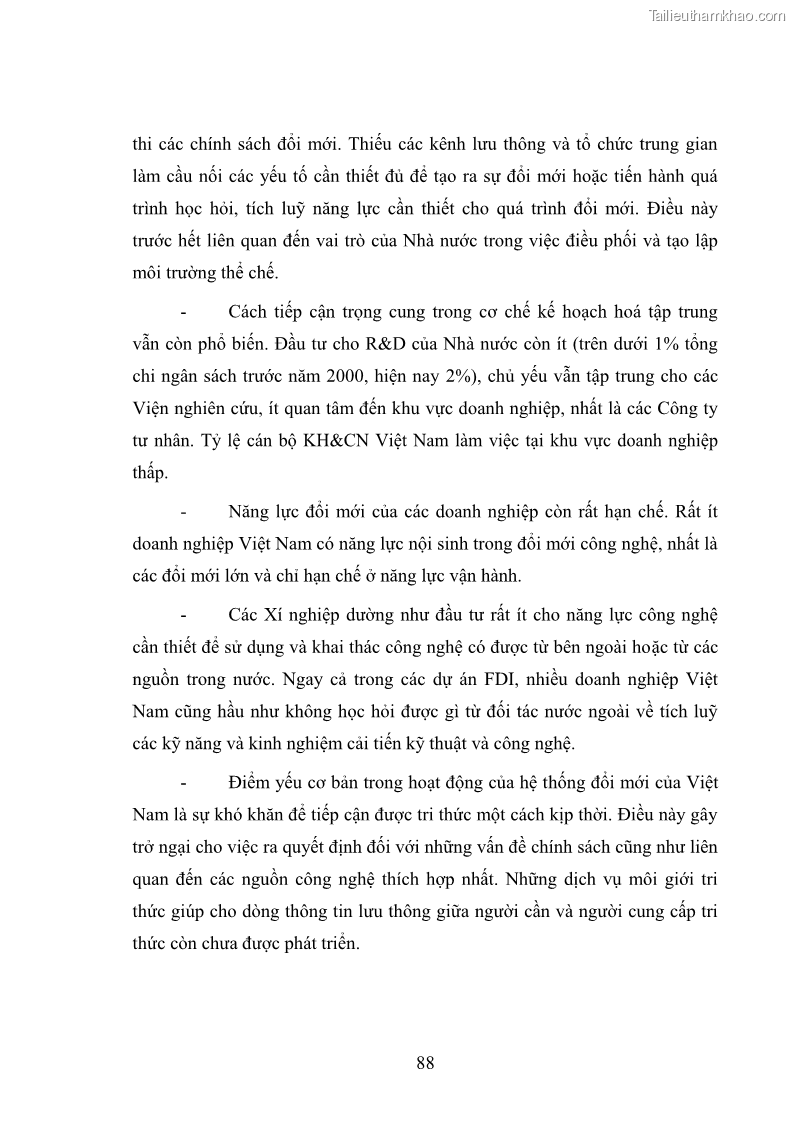 Tailieuthamkhao.com

thi các chính sách đổi mới. Thiếu các kênh lưu thông và tổ chức trung gian làm cầu nối các yếu tố cần thiết đủ để tạo ra sự đổi mới hoặc tiến hành quá trình học hỏi, tích luỹ năng lực cần thiết cho quá trình đổi mới. Điều này trước hết liên quan đến vai trò của Nhà nước trong việc điều phối và tạo lập môi trường thể chế.

- Cách tiếp cận trọng cung trong cơ chế kế hoạch hoá tập trung vẫn còn phổ biến. Đầu tư cho R&D của Nhà nước còn ít (trên dưới 1% tổng chi ngân sách trước năm 2000, hiện nay 2%), chủ yếu vẫn tập trung cho các Viện nghiên cứu, ít quan tâm đến khu vực doanh nghiệp, nhất là các Công ty tư nhân. Tỷ lệ cán bộ KH&CN Việt Nam làm việc tại khu vực doanh nghiệp thấp.

- Năng lực đổi mới của các doanh nghiệp còn rất hạn chế. Rất ít doanh nghiệp Việt Nam có năng lực nội sinh trong đổi mới công nghệ, nhất là các đổi mới lớn và chỉ hạn chế ở năng lực vận hành.

- Các Xí nghiệp dường như đầu tư rất ít cho năng lực công nghệ cần thiết để sử dụng và khai thác công nghệ có được từ bên ngoài hoặc từ các nguồn trong nước. Ngay cả trong các dự án FDI, nhiều doanh nghiệp Việt Nam cũng hầu như không học hỏi được gì từ đối tác nước ngoài về tích luỹ các kỹ năng và kinh nghiệm cải tiến kỹ thuật và công nghệ.

- Điểm yếu cơ bản trong hoạt động của hệ thống đổi mới của Việt Nam là sự khó khăn để tiếp cận được tri thức một cách kịp thời. Điều này gây trở ngại cho việc ra quyết định đối với những vấn đề chính sách cũng như liên quan đến các nguồn công nghệ thích hợp nhất. Những dịch vụ môi giới tri thức giúp cho dòng thông tin lưu thông giữa người cần và người cung cấp tri thức còn chưa được phát triển.

88